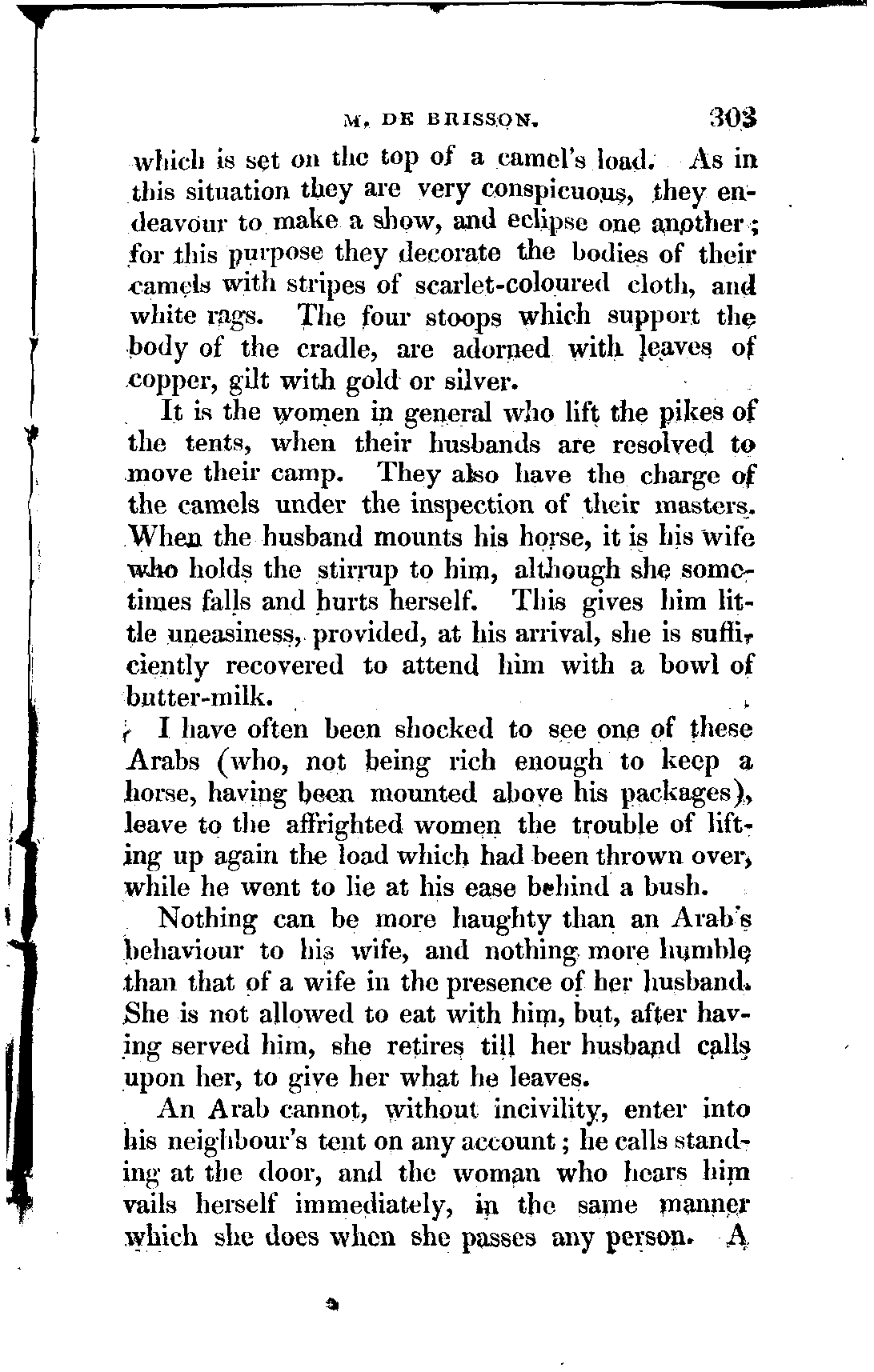 M. DE BRISSON. 303

which is set on the top of a camel's load. As in this situation they are very conspicuous, they endeavour to make a show, and eclipse one another; for this purpose they decorate the bodies of their camels with stripes of scarlet-coloured cloth, and white rags. The four stoops which support the body of the cradle, are adorned with leaves of copper, gilt with gold or silver.

It is the women in general who lift the pikes of the tents, when their husbands are resolved to move their camp. They also have the charge of the camels under the inspection of their masters. When the husband mounts his horse, it is his wife who holds the stirrup to him, although she sometimes falls and hurts herself. This gives him little uneasiness, provided, at his arrival, she is sufficiently recovered to attend him with a bowl of butter-milk.

I have often been shocked to see one of these Arabs (who, not being rich enough to keep a horse, having been mounted above his packages), leave to the affrighted women the trouble of lifting up again the load which had been thrown over, while he went to lie at his ease behind a bush.

Nothing can be more haughty than an Arab's behaviour to his wife, and nothing more humble than that of a wife in the presence of her husband. She is not allowed to eat with him, but, after having served him, she retires till her husband calls upon her, to give her what he leaves.

An Arab cannot, without incivility, enter into his neighbour's tent on any account; he calls standing at the door, and the woman who hears him vails herself immediately, in the same manner which she does when she passes any person. A